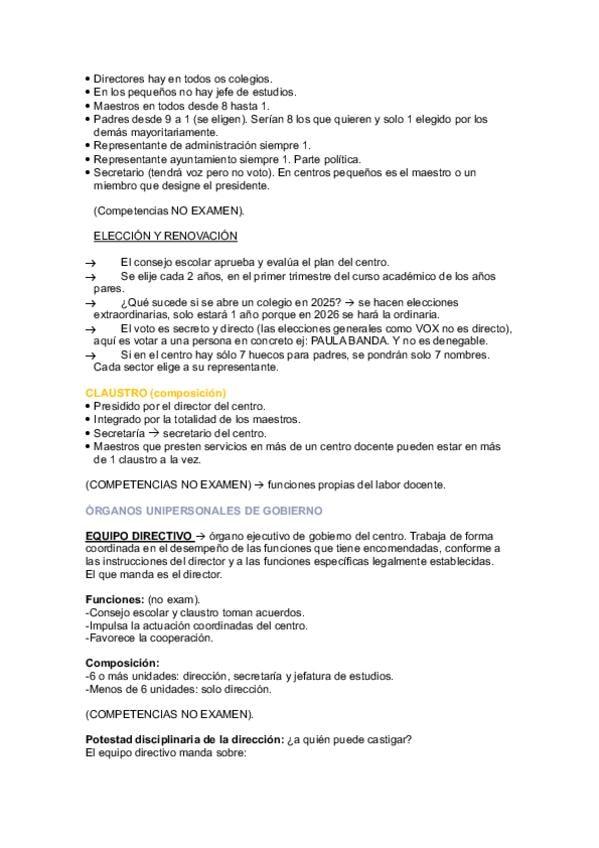 • Directores hay en todos os colegios.
• En los pequeños no hay jefe de estudios.
• Maestros en todos desde 8 hasta 1.
• Padres desde 9 a 1 (se eligen). Serían 8 los que quieren y solo 1 elegido por los demás mayoritariamente.
• Representante de administración siempre 1.
• Representante ayuntamiento siempre 1. Parte política.
• Secretario (tendrá voz pero no voto). En centros pequeños es el maestro o un miembro que designe el presidente.

(Competencias NO EXAMEN).

ELECCIÓN Y RENOVACIÓN

→ El consejo escolar aprueba y evalúa el plan del centro.
→ Se elije cada 2 años, en el primer trimestre del curso académico de los años pares.
→ ¿Qué sucede si se abre un colegio en 2025? → se hacen elecciones extraordinarias, solo estará 1 año porque en 2026 se hará la ordinaria.
→ El voto es secreto y directo (las elecciones generales como VOX no es directo), aquí es votar a una persona en concreto ej: PAULA BANDA. Y no es denegable.
→ Si en el centro hay sólo 7 huecos para padres, se pondrán solo 7 nombres. Cada sector elige a su representante.

CLAUSTRO (composición)
• Presidido por el director del centro.
• Integrado por la totalidad de los maestros.
• Secretaría → secretario del centro.
• Maestros que presten servicios en más de un centro docente pueden estar en más de 1 claustro a la vez.

(COMPETENCIAS NO EXAMEN) → funciones propias del labor docente.

ÓRGANOS UNIPERSONALES DE GOBIERNO

EQUIPO DIRECTIVO → órgano ejecutivo de gobierno del centro. Trabaja de forma coordinada en el desempeño de las funciones que tiene encomendadas, conforme a las instrucciones del director y a las funciones específicas legalmente establecidas. El que manda es el director.

Funciones: (no exam).
-Consejo escolar y claustro toman acuerdos.
-Impulsa la actuación coordinadas del centro.
-Favorece la cooperación.

Composición:
-6 o más unidades: dirección, secretaría y jefatura de estudios.
-Menos de 6 unidades: solo dirección.

(COMPETENCIAS NO EXAMEN).

Potestad disciplinaria de la dirección: ¿a quién puede castigar?
El equipo directivo manda sobre: